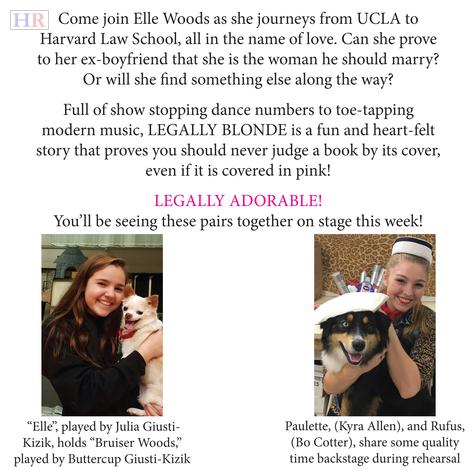 HR

Come join Elle Woods as she journeys from UCLA to Harvard Law School, all in the name of love. Can she prove to her ex-boyfriend that she is the woman he should marry? Or will she find something else along the way?

Full of show stopping dance numbers to toe-tapping modern music, LEGALLY BLONDE is a fun and heart-felt story that proves you should never judge a book by its cover, even if it is covered in pink!

LEGALLY ADORABLE!
You'll be seeing these pairs together on stage this week!

"Elle", played by Julia Giusti-Kizik, holds "Bruiser Woods," played by Buttercup Giusti-Kizik

Paulette, (Kyra Allen), and Rufus, (Bo Cotter), share some quality time backstage during rehearsal